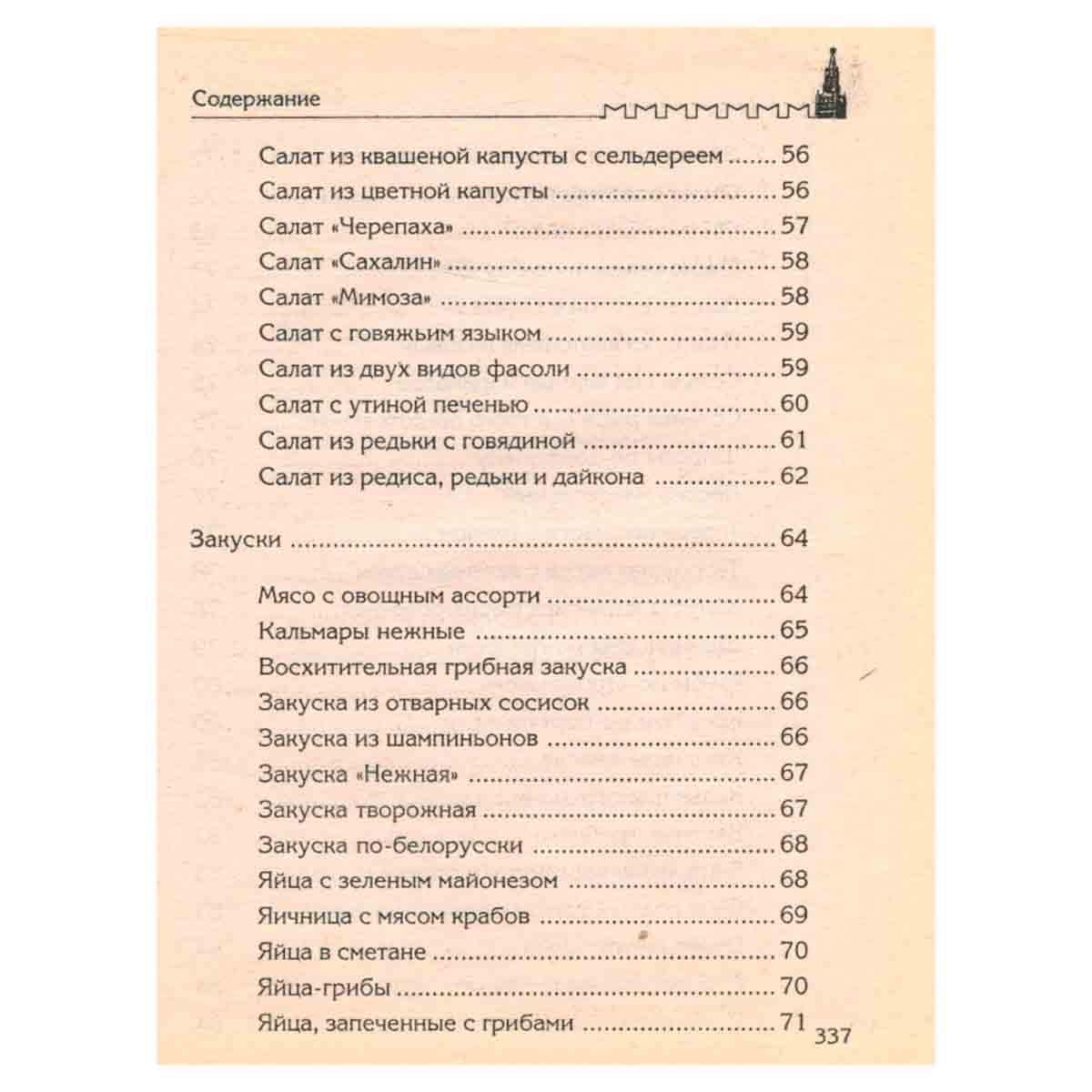 Содержание

Салат из квашеной капусты с сельдереем 56
Салат из цветной капусты 56
Салат «Черепаха» 57
Салат «Сахалин» 58
Салат «Мимоза» 58
Салат с говяжьим языком 59
Салат из двух видов фасоли 59
Салат с утиной печенью 60
Салат из редьки с говядиной 61
Салат из редиса, редьки и дайкона 62

Закуски 64

Мясо с овощным ассорти 64
Кальмары нежные 65
Восхитительная грибная закуска 66
Закуска из отварных сосисок 66
Закуска из шампиньонов 66
Закуска «Нежная» 67
Закуска творожная 67
Закуска по-белорусски 68
Яйца с зеленым майонезом 68
Яичница с мясом крабов 69
Яйца в сметане 70
Яйца-грибы 70
Яйца, запеченные с грибами 71

337